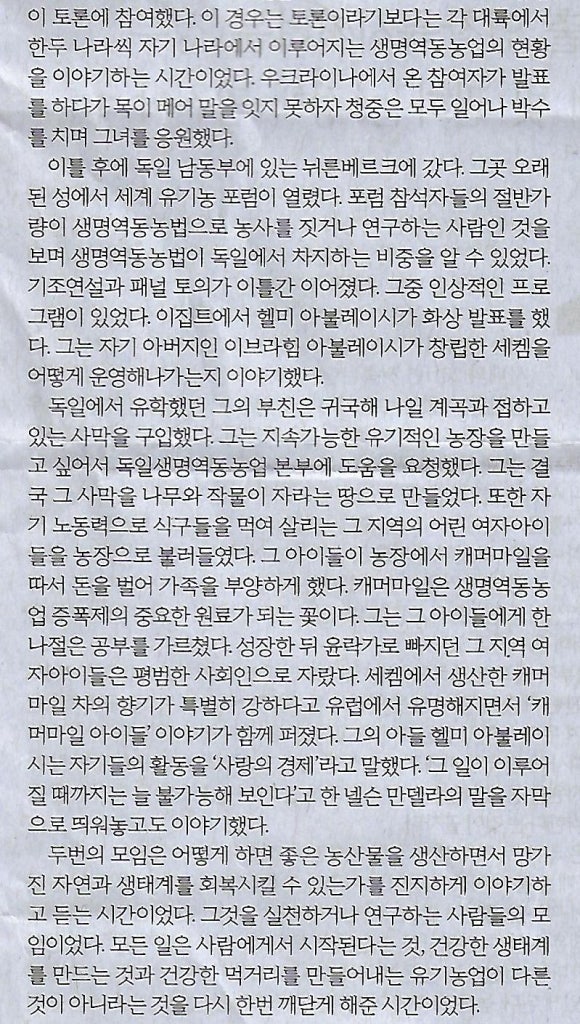 이 토론에 참여했다. 이 경우는 토론이라기보다는 각 대륙에서 한두 나라씩 자기 나라에서 이루어지는 생명역동농업의 현황을 이야기하는 시간이었다. 우크라이나에서 온 참여자가 발표를 하다가 목이 메어 말을 잇지 못하자 청중은 모두 일어나 박수를 치며 그녀를 응원했다.

이틀 후에 독일 남동부에 있는 뉘른베르크에 갔다. 그곳 오래된 성에서 세계 유기농 포럼이 열렸다. 포럼 참석자들의 절반가량이 생명역동농법으로 농사를 짓거나 연구하는 사람인 것을 보며 생명역동농법이 독일에서 차지하는 비중을 알 수 있었다. 기조연설과 패널 토의가 이틀간 이어졌다. 그중 인상적인 프로그램이 있었다. 이집트에서 헬미 아불레이시가 화상 발표를 했다. 그는 자기 아버지인 이브라힘 아불레이시가 창립한 세켐을 어떻게 운영해나가는지 이야기했다.

독일에서 유학했던 그의 부친은 귀국해 나일 계곡과 접하고 있는 사막을 구입했다. 그는 지속가능한 유기적인 농장을 만들고 싶어서 독일생명역동농업 본부에 도움을 요청했다. 그는 결국 그 사막을 나무와 작물이 자라는 땅으로 만들었다. 또한 자기 노동력으로 식구들을 먹여 살리는 그 지역의 어린 여자아이들을 농장으로 불러들였다. 그 아이들이 농장에서 캐머마일을 따서 돈을 벌어 가족을 부양하게 했다. 캐머마일은 생명역동농업 증폭제의 중요한 원료가 되는 꽃이다. 그는 그 아이들에게 한나절은 공부를 가르쳤다. 성장한 뒤 윤락가로 빠지던 그 지역 여자아이들은 평범한 사회인으로 자랐다. 세켐에서 생산한 캐머마일 차의 향기가 특별히 강하다고 유럽에서 유명해지면서 '캐머마일 아이들' 이야기가 함께 퍼졌다. 그의 아들 헬미 아불레이시는 자기들의 활동을 '사랑의 경제'라고 말했다. '그 일이 이루어질 때까지는 늘 불가능해 보인다'고 한 넬슨 만델라의 말을 자막으로 띄워놓고도 이야기했다.

두번의 모임은 어떻게 하면 좋은 농산물을 생산하면서 망가진 자연과 생태계를 회복시킬 수 있는가를 진지하게 이야기하고 듣는 시간이었다. 그것을 실천하거나 연구하는 사람들의 모임이었다. 모든 일은 사람에게서 시작된다는 것, 건강한 생태계를 만드는 것과 건강한 먹거리를 만들어내는 유기농업이 다른 것이 아니라는 것을 다시 한번 깨닫게 해준 시간이었다.